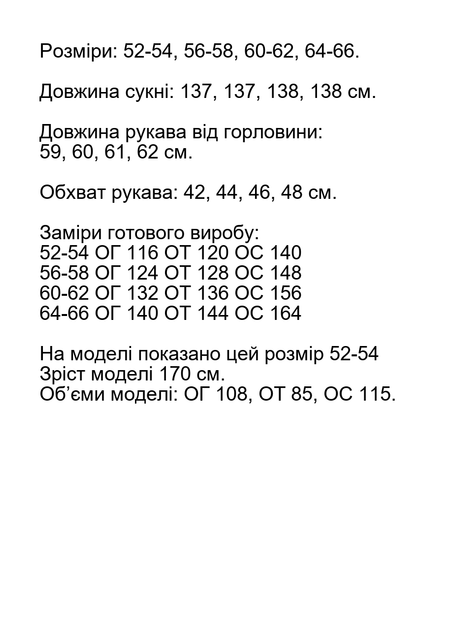 Розміри: 52-54, 56-58, 60-62, 64-66.

Довжина сукні: 137, 137, 138, 138 см.

Довжина рукава від горловини:
59, 60, 61, 62 см.

Обхват рукава: 42, 44, 46, 48 см.

Заміри готового виробу:
52-54 ОГ 116 ОТ 120 ОС 140
56-58 ОГ 124 ОТ 128 ОС 148
60-62 ОГ 132 ОТ 136 ОС 156
64-66 ОГ 140 ОТ 144 ОС 164

На моделі показано цей розмір 52-54
Зріст моделі 170 см.
Об'єми моделі: ОГ 108, ОТ 85, ОС 115.